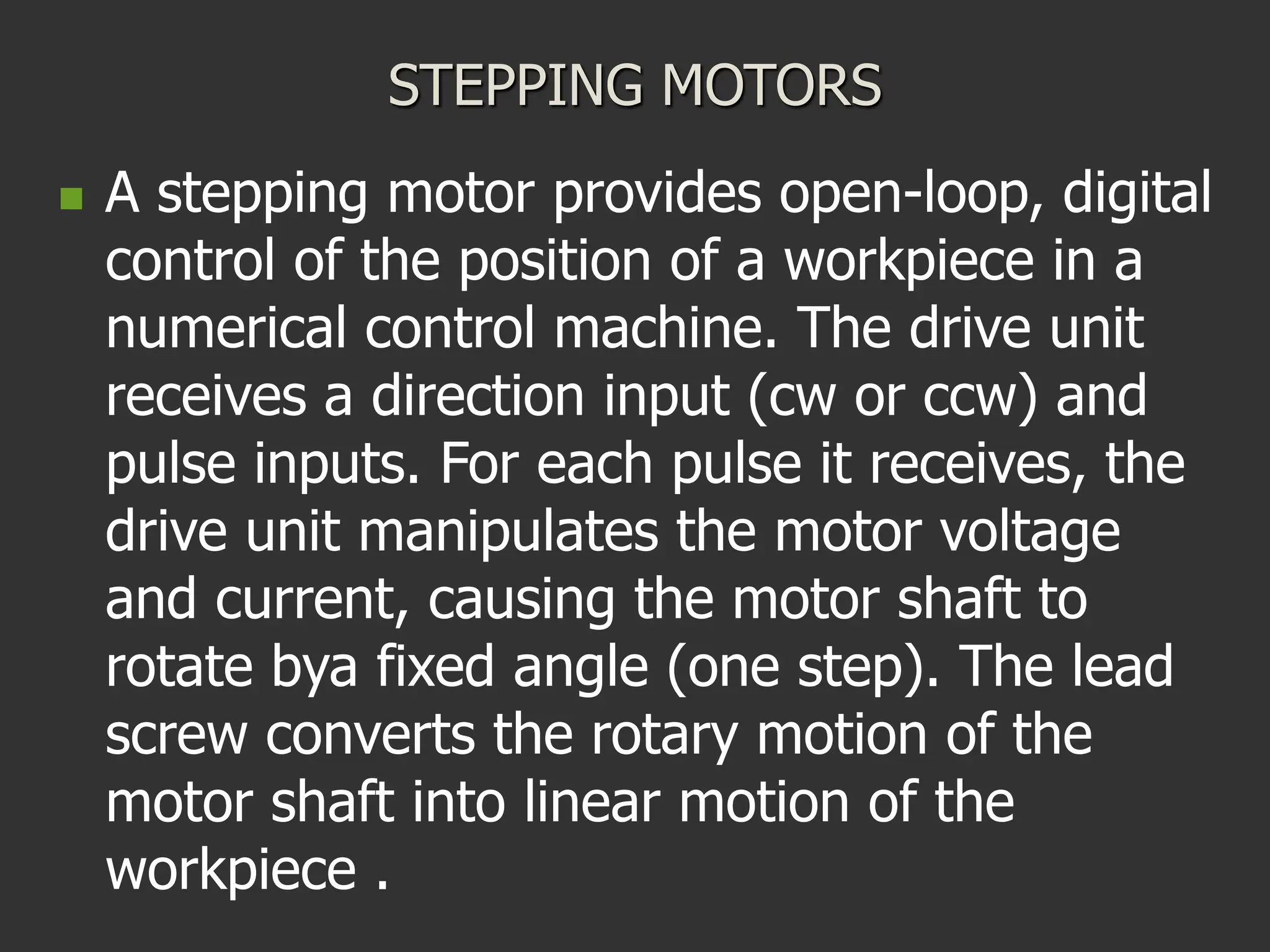 STEPPING MOTORS

A stepping motor provides open-loop, digital control of the position of a workpiece in a numerical control machine. The drive unit receives a direction input (cw or ccw) and pulse inputs. For each pulse it receives, the drive unit manipulates the motor voltage and current, causing the motor shaft to rotate bya fixed angle (one step). The lead screw converts the rotary motion of the motor shaft into linear motion of the workpiece .